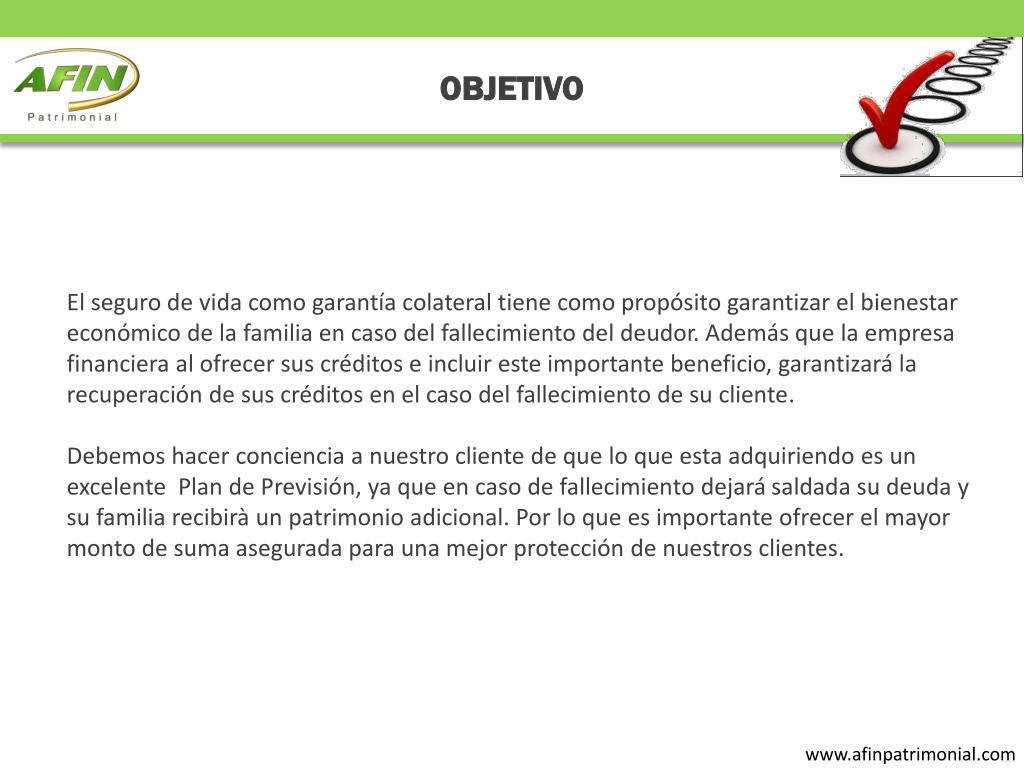 AFIN
Patrimonial

OBJETIVO

El seguro de vida como garantía colateral tiene como propósito garantizar el bienestar económico de la familia en caso del fallecimiento del deudor. Además que la empresa financiera al ofrecer sus créditos e incluir este importante beneficio, garantizará la recuperación de sus créditos en el caso del fallecimiento de su cliente.

Debemos hacer conciencia a nuestro cliente de que lo que esta adquiriendo es un excelente Plan de Previsión, ya que en caso de fallecimiento dejará saldada su deuda y su familia recibirà un patrimonio adicional. Por lo que es importante ofrecer el mayor monto de suma asegurada para una mejor protección de nuestros clientes.

www.afinpatrimonial.com